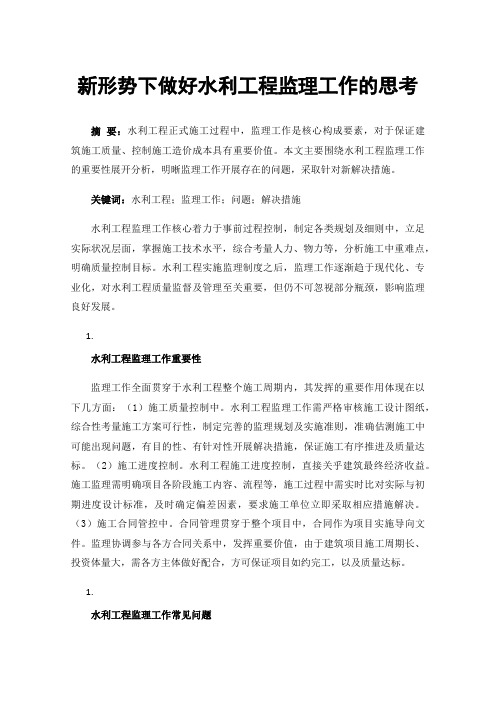 新形势下做好水利工程监理工作的思考

摘 要：水利工程正式施工过程中，监理工作是核心构成要素，对于保证建筑施工质量、控制施工造价成本具有重要价值。本文主要围绕水利工程监理工作的重要性展开分析，明晰监理工作开展存在的问题，采取针对新解决措施。

关键词：水利工程；监理工作；问题；解决措施

水利工程监理工作核心着力于事前过程控制，制定各类规划及细则中，立足实际状况层面，掌握施工技术水平，综合考量人力、物力等，分析施工中重难点，明确质量控制目标。水利工程实施监理制度之后，监理工作逐渐趋于现代化、专业化，对水利工程质量监督及管理至关重要，但仍不可忽视部分瓶颈，影响监理良好发展。

1.

水利工程监理工作重要性

监理工作全面贯穿于水利工程整个施工周期内，其发挥的重要作用体现在以下几方面：（1）施工质量控制中。水利工程监理工作需严格审核施工设计图纸，综合性考量施工方案可行性，制定完善的监理规划及实施准则，准确估测施工中可能出现问题，有目的性、有针对性开展解决措施，保证施工有序推进及质量达标。（2）施工进度控制。水利工程施工进度控制，直接关乎建筑最终经济收益。施工监理需明确项目各阶段施工内容、流程等，施工过程中需实时比对实际与初期进度设计标准，及时确定偏差因素，要求施工单位立即采取相应措施解决。（3）施工合同管控中。合同管理贯穿于整个项目中，合同作为项目实施导向文件。监理协调参与各方合同关系中，发挥重要价值，由于建筑项目施工周期长、投资体量大，需各方主体做好配合，方可保证项目如约完工，以及质量达标。

1.

水利工程监理工作常见问题